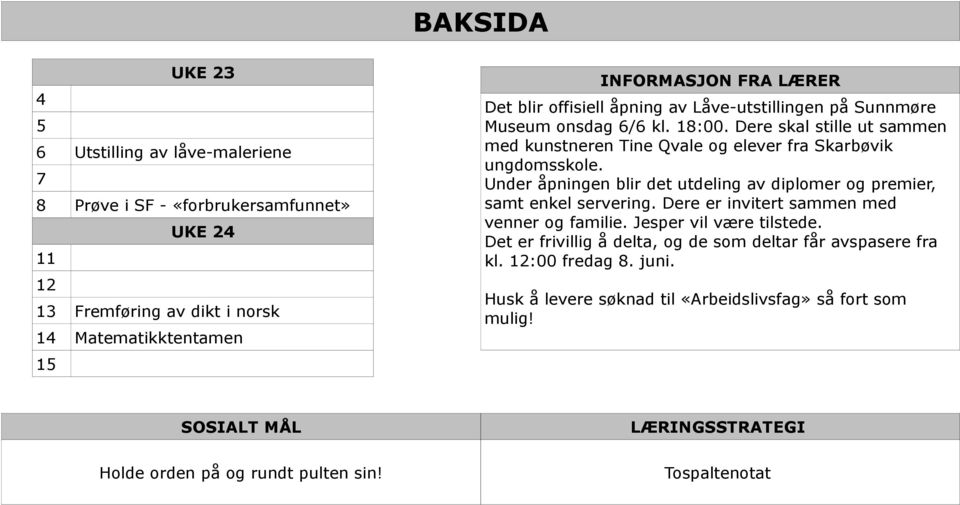 BAKSIDA

| UKE 23 | |
|---|---|
| 4 | |
| 5 | |
| 6 | Utstilling av låve-maleriene |
| 7 | |
| 8 | Prøve i SF - «forbrukersamfunnet» |
| UKE 24 | |
| 11 | |
| 12 | |
| 13 | Fremføring av dikt i norsk |
| 14 | Matematikktentamen |
| 15 | |

INFORMASJON FRA LÆRER

Det blir offisiell åpning av Låve-utstillingen på Sunnmøre Museum onsdag 6/6 kl. 18:00. Dere skal stille ut sammen med kunstneren Tine Qvale og elever fra Skarbøvik ungdomsskole.
Under åpningen blir det utdeling av diplomer og premier, samt enkel servering. Dere er invitert sammen med venner og familie. Jesper vil være tilstede.
Det er frivillig å delta, og de som deltar får avspasere fra kl. 12:00 fredag 8. juni.

Husk å levere søknad til «Arbeidslivsfag» så fort som mulig!

| SOSIALT MÅL | LÆRINGSSTRATEGI |
|---|---|
| Holde orden på og rundt pulten sin! | Tospaltenotat |